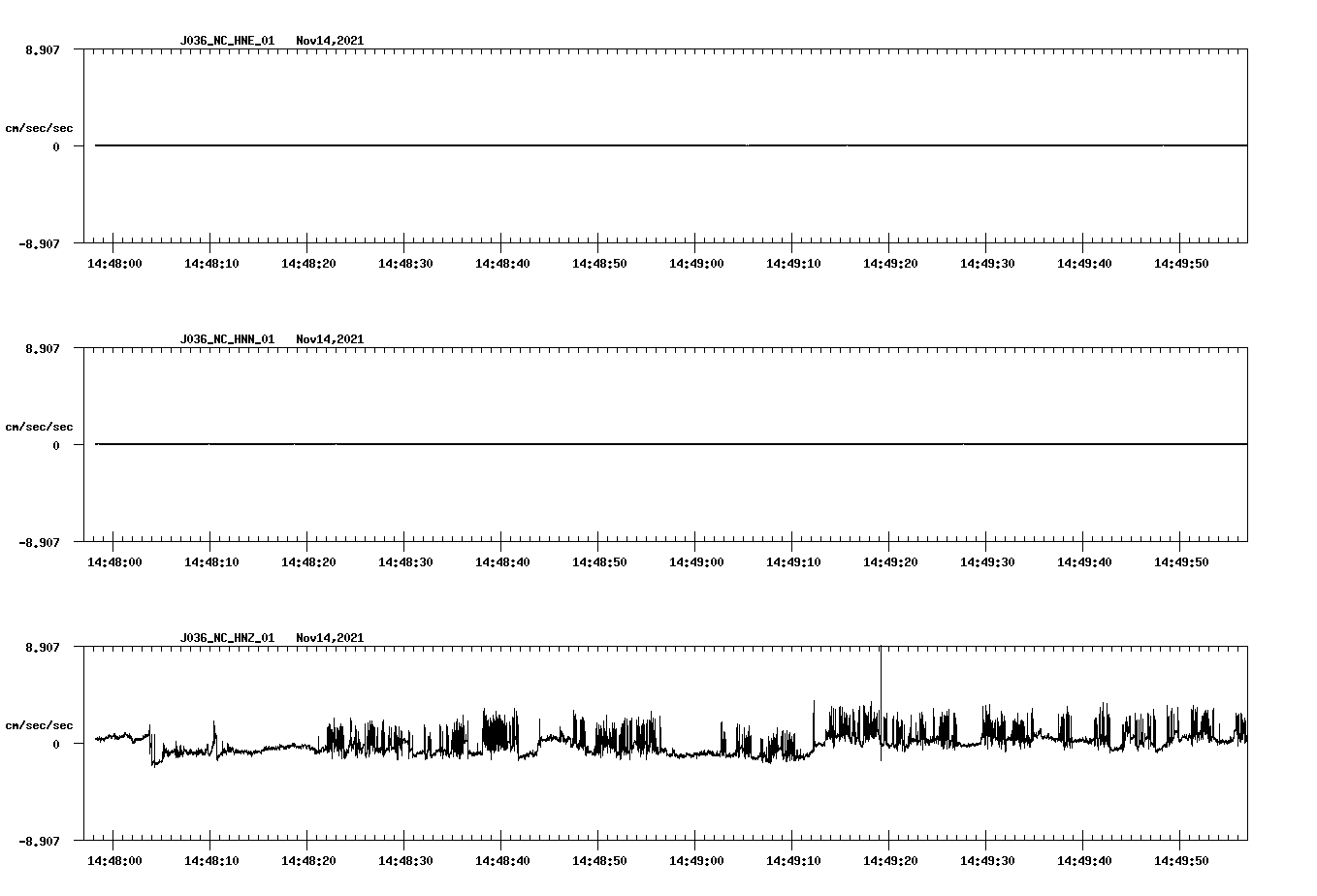 J036_NC_HNE_01 Nov14,2021

8.907

cm/sec/sec

0

-8.907

14:48:00 14:48:10 14:48:20 14:48:30 14:48:40 14:48:50 14:49:00 14:49:10 14:49:20 14:49:30 14:49:40 14:49:50

J036_NC_HNN_01 Nov14,2021

8.907

cm/sec/sec

0

-8.907

14:48:00 14:48:10 14:48:20 14:48:30 14:48:40 14:48:50 14:49:00 14:49:10 14:49:20 14:49:30 14:49:40 14:49:50

J036_NC_HNZ_01 Nov14,2021

8.907

cm/sec/sec

0

-8.907

14:48:00 14:48:10 14:48:20 14:48:30 14:48:40 14:48:50 14:49:00 14:49:10 14:49:20 14:49:30 14:49:40 14:49:50